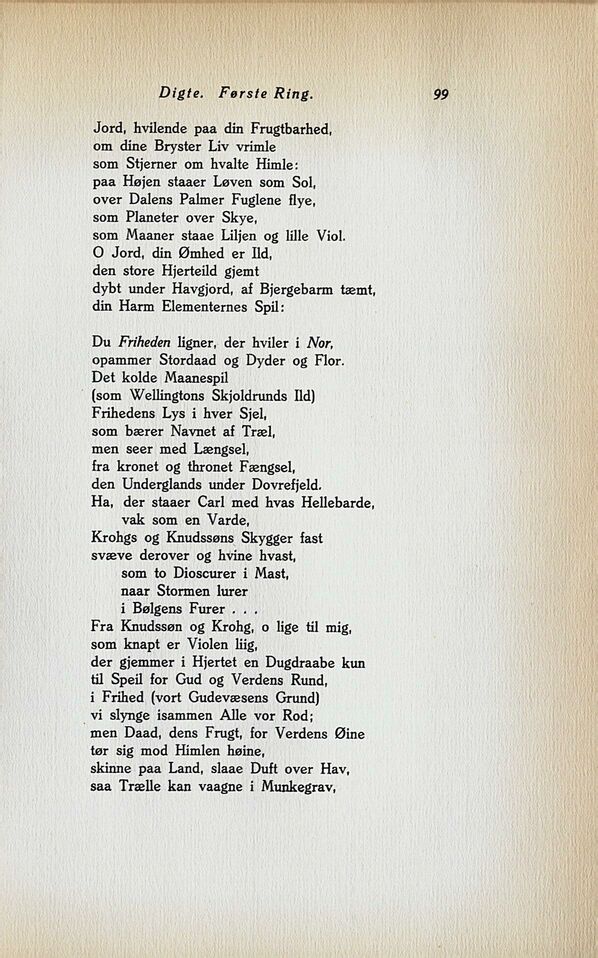 Digte. Første Ring. 99

Jord, hvilende paa din Frugtbarhed,
om dine Bryster Liv vrimle
som Stjerner om hvalte Himle:
paa Højen staaer Løven som Sol,
over Dalens Palmer Fuglene flye,
som Planeter over Skye,
som Maaner staae Liljen og lille Viol.
O Jord, din Ømhed er Ild,
den store Hjerteild gjemt
dybt under Havgjord, af Bjergebarm tæmt,
din Harm Elementernes Spil:

Du Friheden ligner, der hviler i Nor,
opammer Stordaad og Dyder og Flor.
Det kolde Maanespil
(som Wellingtons Skjoldrunds Ild)
Frihedens Lys i hver Sjel,
som bærer Navnet af Træl,
men seer med Længsel,
fra kronet og thronet Fængsel,
den Underglands under Dovrefjeld.
Ha, der staaer Carl med hvas Hellebarde,
vak som en Varde,
Krohgs og Knudssøns Skygger fast
svæve derover og hvine hvast,
som to Dioscurer i Mast,
naar Stormen lurer
i Bølgens Furer . . .
Fra Knudssøn og Krohg, o lige til mig,
som knapt er Violen liig,
der gjemmer i Hjertet en Dugdraabe kun
til Speil for Gud og Verdens Rund,
i Frihed (vort Gudevæsens Grund)
vi slynge isammen Alle vor Rod;
men Daad, dens Frugt, for Verdens Øine
tør sig mod Himlen høine,
skinne paa Land, slaae Duft over Hav,
saa Trælle kan vaagne i Munkegrav,